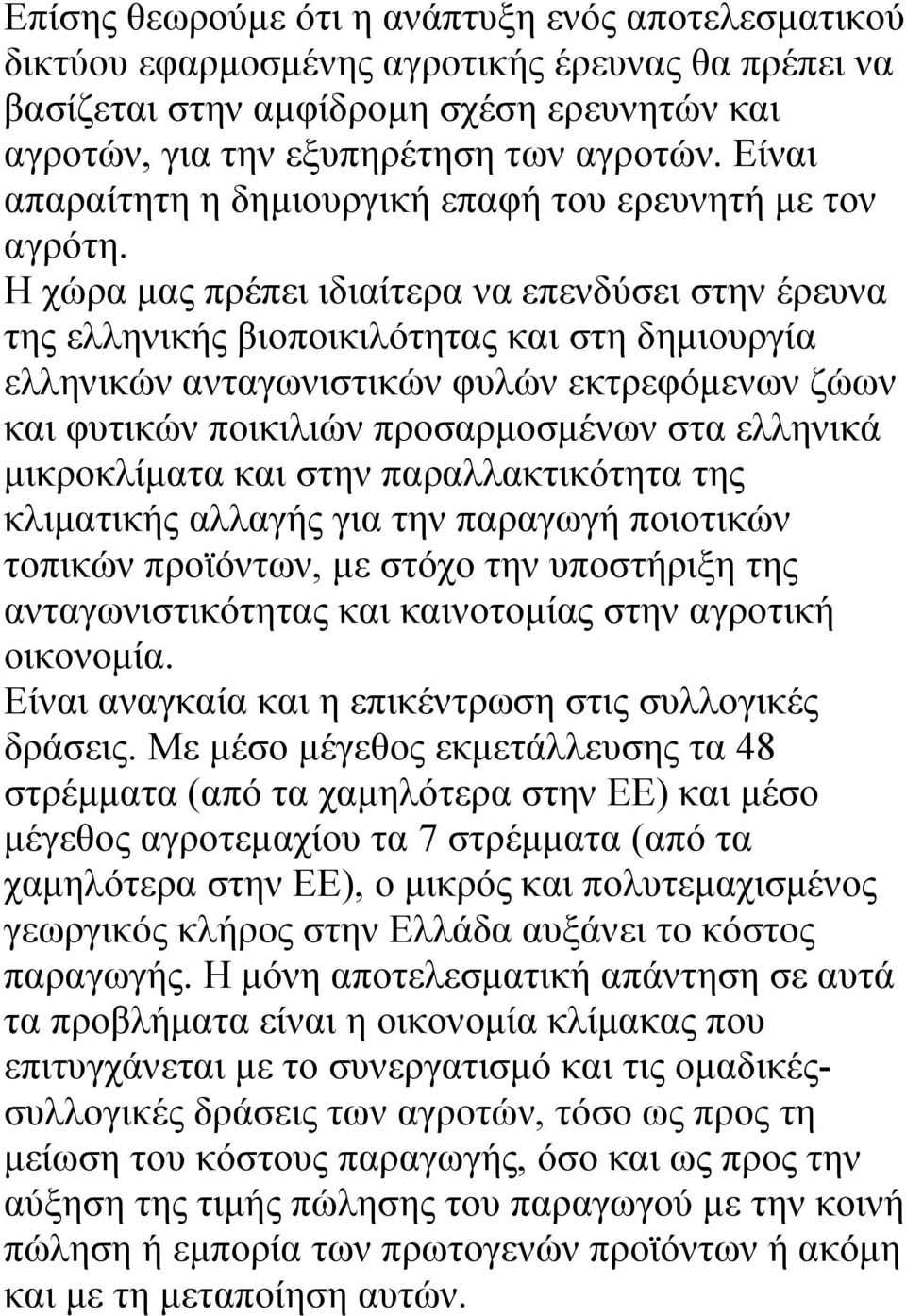 Επίσης θεωρούμε ότι η ανάπτυξη ενός αποτελεσματικού δικτύου εφαρμοσμένης αγροτικής έρευνας θα πρέπει να βασίζεται στην αμφίδρομη σχέση ερευνητών και αγροτών, για την εξυπηρέτηση των αγροτών. Είναι απαραίτητη η δημιουργική επαφή του ερευνητή με τον αγρότη.
Η χώρα μας πρέπει ιδιαίτερα να επενδύσει στην έρευνα της ελληνικής βιοποικιλότητας και στη δημιουργία ελληνικών ανταγωνιστικών φυλών εκτρεφόμενων ζώων και φυτικών ποικιλιών προσαρμοσμένων στα ελληνικά μικροκλίματα και στην παραλλακτικότητα της κλιματικής αλλαγής για την παραγωγή ποιοτικών τοπικών προϊόντων, με στόχο την υποστήριξη της ανταγωνιστικότητας και καινοτομίας στην αγροτική οικονομία.
Είναι αναγκαία και η επικέντρωση στις συλλογικές δράσεις. Με μέσο μέγεθος εκμετάλλευσης τα 48 στρέμματα (από τα χαμηλότερα στην ΕΕ) και μέσο μέγεθος αγροτεμαχίου τα 7 στρέμματα (από τα χαμηλότερα στην ΕΕ), ο μικρός και πολυτεμαχισμένος γεωργικός κλήρος στην Ελλάδα αυξάνει το κόστος παραγωγής. Η μόνη αποτελεσματική απάντηση σε αυτά τα προβλήματα είναι η οικονομία κλίμακας που επιτυγχάνεται με το συνεργατισμό και τις ομαδικές-συλλογικές δράσεις των αγροτών, τόσο ως προς τη μείωση του κόστους παραγωγής, όσο και ως προς την αύξηση της τιμής πώλησης του παραγωγού με την κοινή πώληση ή εμπορία των πρωτογενών προϊόντων ή ακόμη και με τη μεταποίηση αυτών.